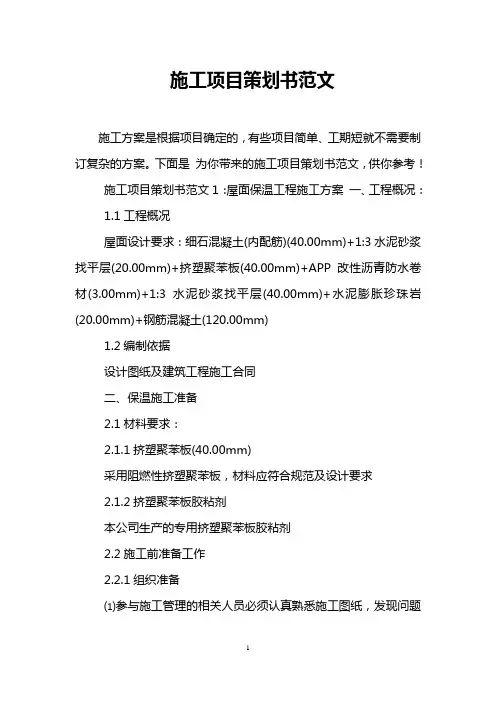 施工项目策划书范文

施工方案是根据项目确定的，有些项目简单、工期短就不需要制订复杂的方案。下面是 为你带来的施工项目策划书范文，供你参考！

施工项目策划书范文 1 :屋面保温工程施工方案 一、工程概况：

1.1 工程概况

屋面设计要求：细石混凝土(内配筋)(40.00mm)+1:3 水泥砂浆找平层(20.00mm)+挤塑聚苯板(40.00mm)+APP 改性沥青防水卷材(3.00mm)+1:3 水泥砂浆找平层(40.00mm)+水泥膨胀珍珠岩(20.00mm)+钢筋混凝土(120.00mm)

1.2 编制依据

设计图纸及建筑工程施工合同

二、保温施工准备

2.1 材料要求：

2.1.1 挤塑聚苯板(40.00mm)

采用阻燃性挤塑聚苯板，材料应符合规范及设计要求

2.1.2 挤塑聚苯板胶粘剂

本公司生产的专用挤塑聚苯板胶粘剂

2.2 施工前准备工作

2.2.1 组织准备

⑴参与施工管理的相关人员必须认真熟悉施工图纸，发现问题

1